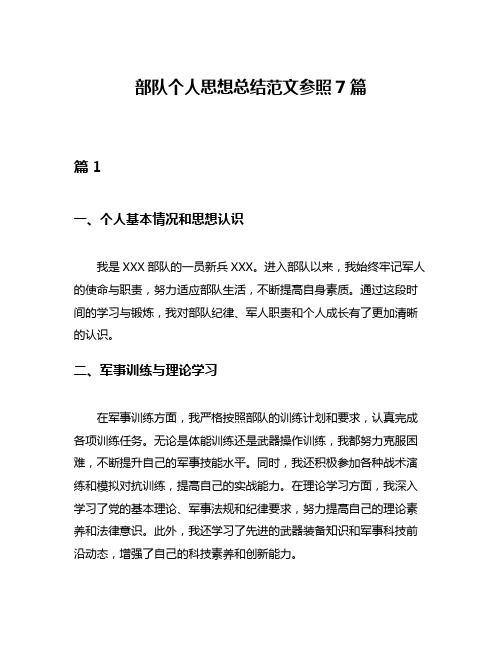 部队个人思想总结范文参照7篇

篇1

一、个人基本情况和思想认识

我是XXX部队的一员新兵XXX。进入部队以来，我始终牢记军人的使命与职责，努力适应部队生活，不断提高自身素质。通过这段时间的学习与锻炼，我对部队纪律、军人职责和个人成长有了更加清晰的认识。

二、军事训练与理论学习

在军事训练方面，我严格按照部队的训练计划和要求，认真完成各项训练任务。无论是体能训练还是武器操作训练，我都努力克服困难，不断提升自己的军事技能水平。同时，我还积极参加各种战术演练和模拟对抗训练，提高自己的实战能力。在理论学习方面，我深入学习了党的基本理论、军事法规和纪律要求，努力提高自己的理论素养和法律意识。此外，我还学习了先进的武器装备知识和军事科技前沿动态，增强了自己的科技素养和创新能力。